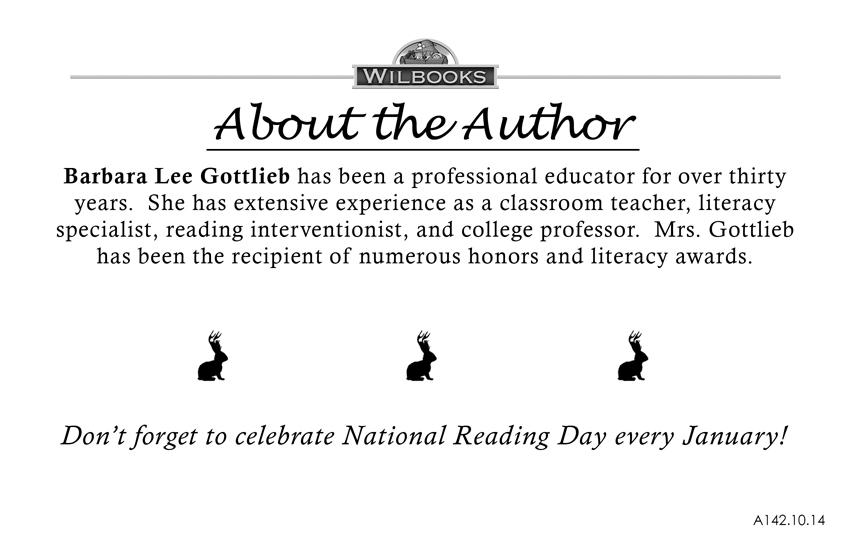 WILBOOKS

About the Author

Barbara Lee Gottlieb has been a professional educator for over thirty years. She has extensive experience as a classroom teacher, literacy specialist, reading interventionist, and college professor. Mrs. Gottlieb has been the recipient of numerous honors and literacy awards.

Don't forget to celebrate National Reading Day every January!

A142.10.14